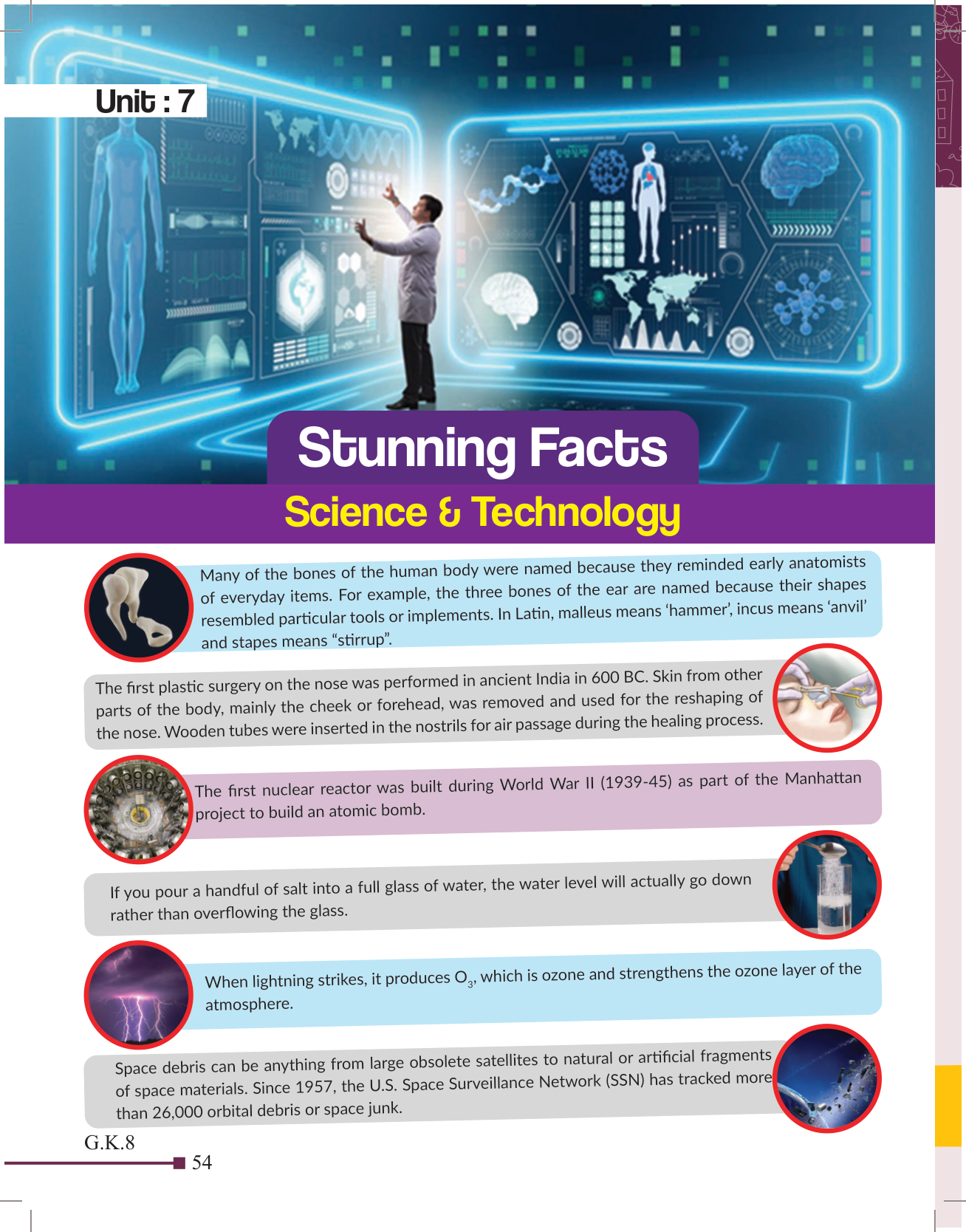 Unit : 7

Stunning Facts

Science & Technology

Many of the bones of the human body were named because they reminded early anatomists of everyday items. For example, the three bones of the ear are named because their shapes resembled particular tools or implements. In Latin, malleus means 'hammer', incus means 'anvil' and stapes means "stirrup".

The first plastic surgery on the nose was performed in ancient India in 600 BC. Skin from other parts of the body, mainly the cheek or forehead, was removed and used for the reshaping of the nose. Wooden tubes were inserted in the nostrils for air passage during the healing process.

The first nuclear reactor was built during World War II (1939-45) as part of the Manhattan project to build an atomic bomb.

If you pour a handful of salt into a full glass of water, the water level will actually go down rather than overflowing the glass.

When lightning strikes, it produces $O_3$, which is ozone and strengthens the ozone layer of the atmosphere.

Space debris can be anything from large obsolete satellites to natural or artificial fragments of space materials. Since 1957, the U.S. Space Surveillance Network (SSN) has tracked more than 26,000 orbital debris or space junk.

G.K.8

54